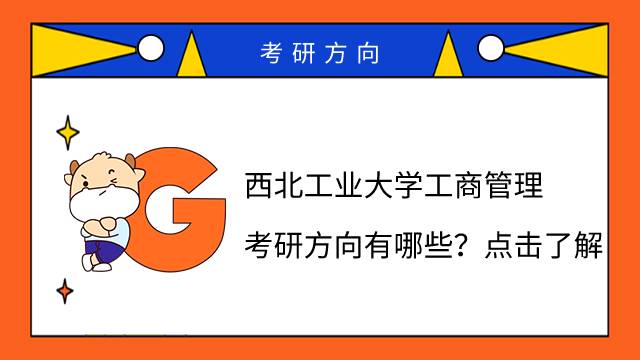 考研方向

G

西北工业大学工商管理

考研方向有哪些？点击了解